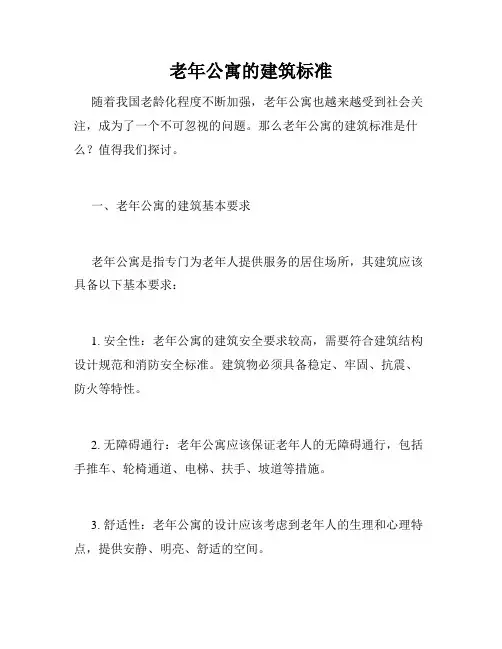 老年公寓的建筑标准

随着我国老龄化程度不断加强，老年公寓也越来越受到社会关注，成为了一个不可忽视的问题。那么老年公寓的建筑标准是什么？值得我们探讨。

一、老年公寓的建筑基本要求

老年公寓是指专门为老年人提供服务的居住场所，其建筑应该具备以下基本要求：

1. 安全性：老年公寓的建筑安全要求较高，需要符合建筑结构设计规范和消防安全标准。建筑物必须具备稳定、牢固、抗震、防火等特性。

2. 无障碍通行：老年公寓应该保证老年人的无障碍通行，包括手推车、轮椅通道、电梯、扶手、坡道等措施。

3. 舒适性：老年公寓的设计应该考虑到老年人的生理和心理特点，提供安静、明亮、舒适的空间。